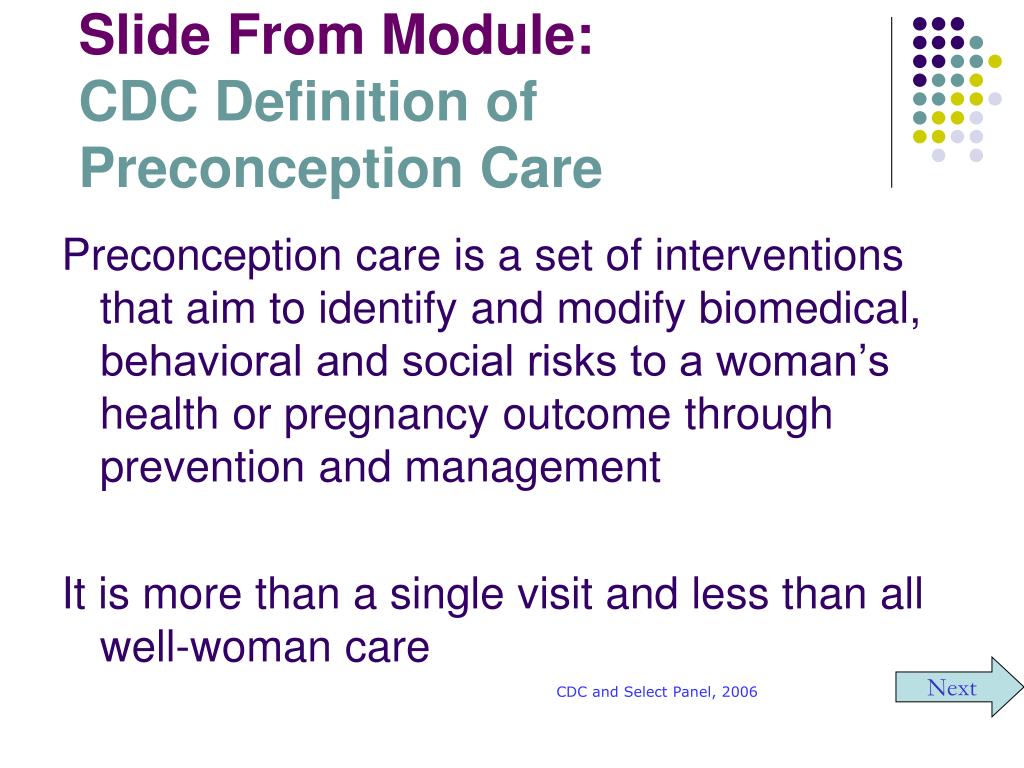 Slide From Module:
CDC Definition of Preconception Care

Preconception care is a set of interventions that aim to identify and modify biomedical, behavioral and social risks to a woman’s health or pregnancy outcome through prevention and management

It is more than a single visit and less than all well-woman care

CDC and Select Panel, 2006

Next